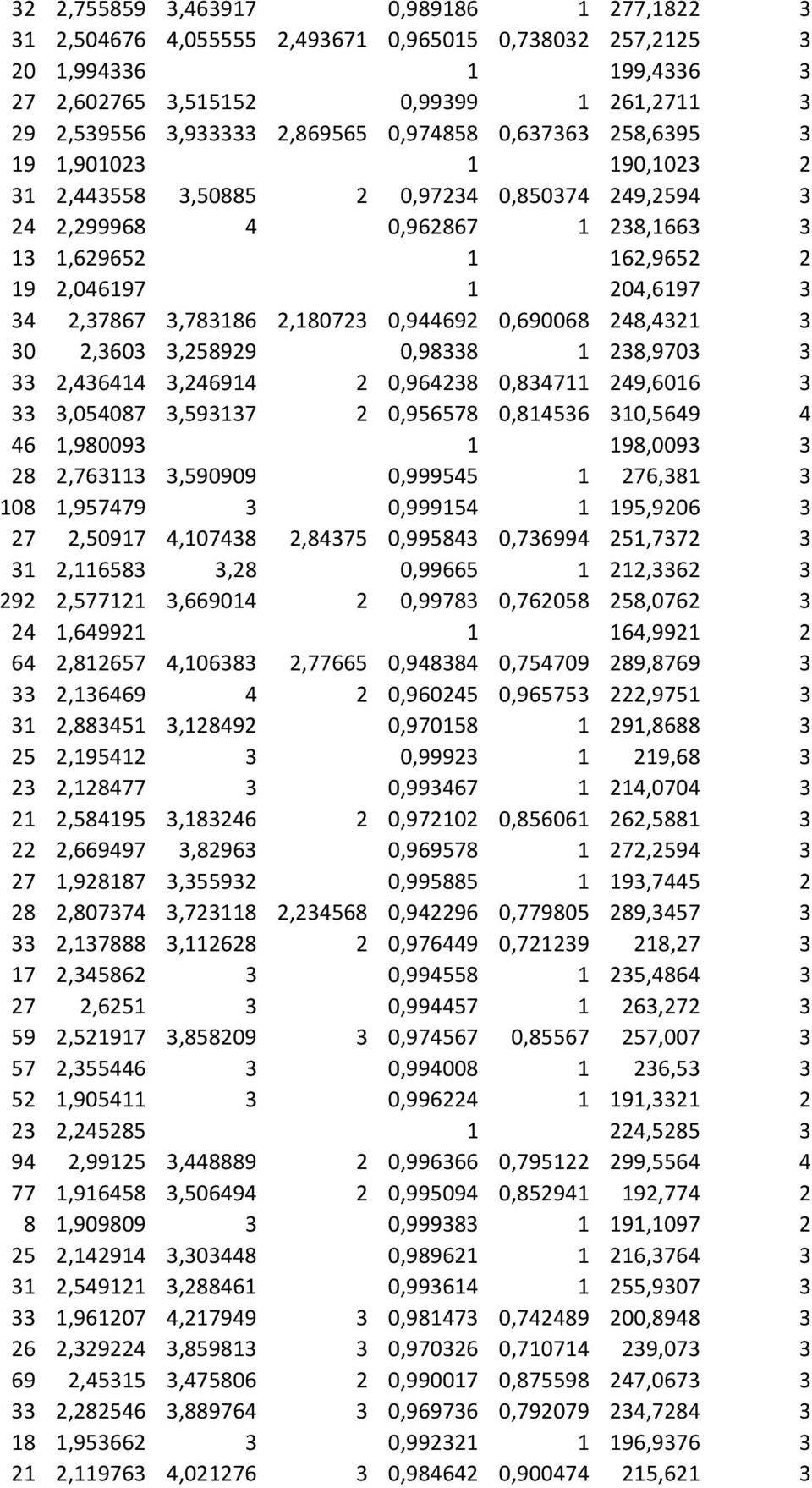 | | | | | | | | |
|---|---|---|---|---|---|---|---|
| 32 | 2,755859 | 3,463917 | | 0,989186 | 1 | 277,1822 | 3 |
| 31 | 2,504676 | 4,055555 | 2,493671 | 0,965015 | 0,738032 | 257,2125 | 3 |
| 20 | 1,994336 | | | 1 | | 199,4336 | 3 |
| 27 | 2,602765 | 3,515152 | | 0,99399 | 1 | 261,2711 | 3 |
| 29 | 2,539556 | 3,933333 | 2,869565 | 0,974858 | 0,637363 | 258,6395 | 3 |
| 19 | 1,901023 | | | 1 | | 190,1023 | 2 |
| 31 | 2,443558 | 3,50885 | 2 | 0,97234 | 0,850374 | 249,2594 | 3 |
| 24 | 2,299968 | 4 | | 0,962867 | 1 | 238,1663 | 3 |
| 13 | 1,629652 | | | 1 | | 162,9652 | 2 |
| 19 | 2,046197 | | | 1 | | 204,6197 | 3 |
| 34 | 2,37867 | 3,783186 | 2,180723 | 0,944692 | 0,690068 | 248,4321 | 3 |
| 30 | 2,3603 | 3,258929 | | 0,98338 | 1 | 238,9703 | 3 |
| 33 | 2,436414 | 3,246914 | 2 | 0,964238 | 0,834711 | 249,6016 | 3 |
| 33 | 3,054087 | 3,593137 | 2 | 0,956578 | 0,814536 | 310,5649 | 4 |
| 46 | 1,980093 | | | 1 | | 198,0093 | 3 |
| 28 | 2,763113 | 3,590909 | | 0,999545 | 1 | 276,381 | 3 |
| 108 | 1,957479 | 3 | | 0,999154 | 1 | 195,9206 | 3 |
| 27 | 2,50917 | 4,107438 | 2,84375 | 0,995843 | 0,736994 | 251,7372 | 3 |
| 31 | 2,116583 | 3,28 | | 0,99665 | 1 | 212,3362 | 3 |
| 292 | 2,577121 | 3,669014 | 2 | 0,99783 | 0,762058 | 258,0762 | 3 |
| 24 | 1,649921 | | | 1 | | 164,9921 | 2 |
| 64 | 2,812657 | 4,106383 | 2,77665 | 0,948384 | 0,754709 | 289,8769 | 3 |
| 33 | 2,136469 | 4 | 2 | 0,960245 | 0,965753 | 222,9751 | 3 |
| 31 | 2,883451 | 3,128492 | | 0,970158 | 1 | 291,8688 | 3 |
| 25 | 2,195412 | 3 | | 0,99923 | 1 | 219,68 | 3 |
| 23 | 2,128477 | 3 | | 0,993467 | 1 | 214,0704 | 3 |
| 21 | 2,584195 | 3,183246 | 2 | 0,972102 | 0,856061 | 262,5881 | 3 |
| 22 | 2,669497 | 3,82963 | | 0,969578 | 1 | 272,2594 | 3 |
| 27 | 1,928187 | 3,355932 | | 0,995885 | 1 | 193,7445 | 2 |
| 28 | 2,807374 | 3,723118 | 2,234568 | 0,942296 | 0,779805 | 289,3457 | 3 |
| 33 | 2,137888 | 3,112628 | 2 | 0,976449 | 0,721239 | 218,27 | 3 |
| 17 | 2,345862 | 3 | | 0,994558 | 1 | 235,4864 | 3 |
| 27 | 2,6251 | 3 | | 0,994457 | 1 | 263,272 | 3 |
| 59 | 2,521917 | 3,858209 | 3 | 0,974567 | 0,85567 | 257,007 | 3 |
| 57 | 2,355446 | 3 | | 0,994008 | 1 | 236,53 | 3 |
| 52 | 1,905411 | 3 | | 0,996224 | 1 | 191,3321 | 2 |
| 23 | 2,245285 | | | 1 | | 224,5285 | 3 |
| 94 | 2,99125 | 3,448889 | 2 | 0,996366 | 0,795122 | 299,5564 | 4 |
| 77 | 1,916458 | 3,506494 | 2 | 0,995094 | 0,852941 | 192,774 | 2 |
| 8 | 1,909809 | 3 | | 0,999383 | 1 | 191,1097 | 2 |
| 25 | 2,142914 | 3,303448 | | 0,989621 | 1 | 216,3764 | 3 |
| 31 | 2,549121 | 3,288461 | | 0,993614 | 1 | 255,9307 | 3 |
| 33 | 1,961207 | 4,217949 | 3 | 0,981473 | 0,742489 | 200,8948 | 3 |
| 26 | 2,329224 | 3,859813 | 3 | 0,970326 | 0,710714 | 239,073 | 3 |
| 69 | 2,45315 | 3,475806 | 2 | 0,990017 | 0,875598 | 247,0673 | 3 |
| 33 | 2,282546 | 3,889764 | 3 | 0,969736 | 0,792079 | 234,7284 | 3 |
| 18 | 1,953662 | 3 | | 0,992321 | 1 | 196,9376 | 3 |
| 21 | 2,119763 | 4,021276 | 3 | 0,984642 | 0,900474 | 215,621 | 3 |